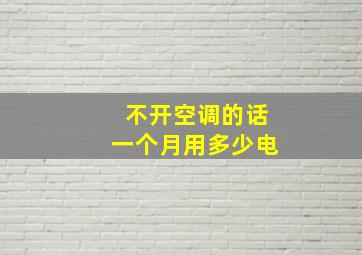 不开空调的话
一个月用多少电